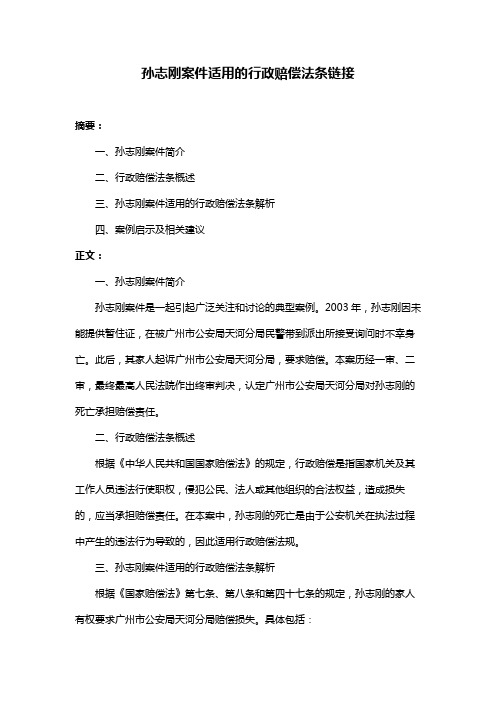 孙志刚案件适用的行政赔偿法条链接

摘要：

一、孙志刚案件简介

二、行政赔偿法条概述

三、孙志刚案件适用的行政赔偿法条解析

四、案例启示及相关建议

正文：

一、孙志刚案件简介

孙志刚案件是一起引起广泛关注和讨论的典型案例。2003 年，孙志刚因未能提供暂住证，在被广州市公安局天河分局民警带到派出所接受询问时不幸身亡。此后，其家人起诉广州市公安局天河分局，要求赔偿。本案历经一审、二审，最终最高人民法院作出终审判决，认定广州市公安局天河分局对孙志刚的死亡承担赔偿责任。

二、行政赔偿法条概述

根据《中华人民共和国国家赔偿法》的规定，行政赔偿是指国家机关及其工作人员违法行使职权，侵犯公民、法人或其他组织的合法权益，造成损失的，应当承担赔偿责任。在本案中，孙志刚的死亡是由于公安机关在执法过程中产生的违法行为导致的，因此适用行政赔偿法规。

三、孙志刚案件适用的行政赔偿法条解析

根据《国家赔偿法》第七条、第八条和第四十七条的规定，孙志刚的家人有权要求广州市公安局天河分局赔偿损失。具体包括：